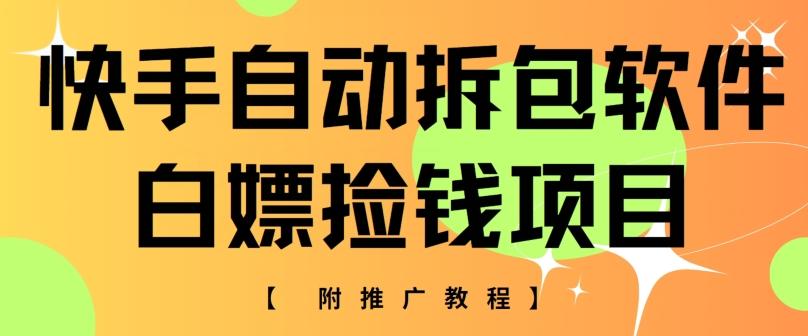 快手自动拆包软件
白嫖捡钱项目

【 附推广教程】